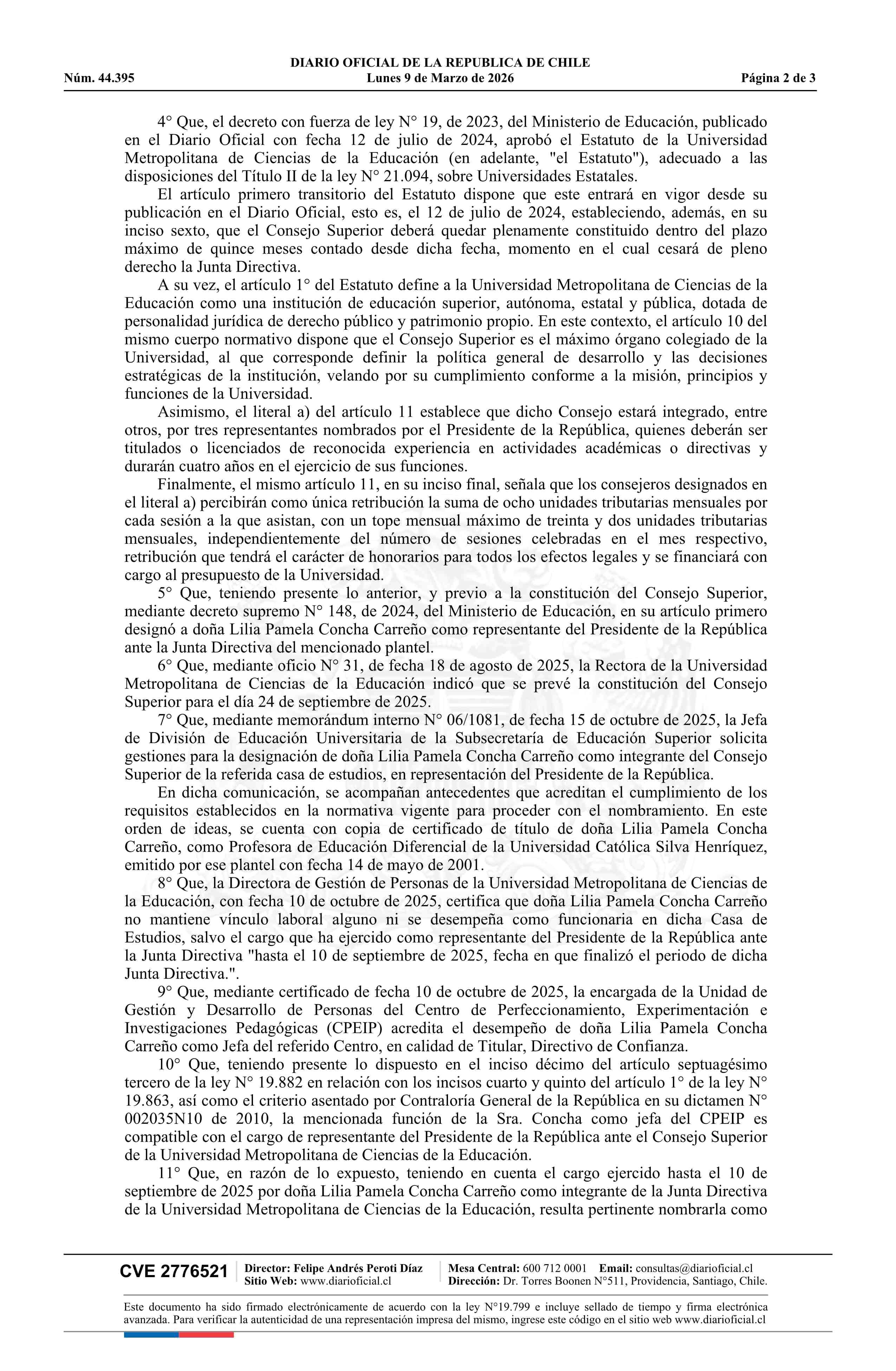 DIARIO OFICIAL DE LA REPUBLICA DE CHILE
Núm. 44.395 Lunes 9 de Marzo de 2026 Página 2 de 3

4° Que, el decreto con fuerza de ley N° 19, de 2023, del Ministerio de Educación, publicado en el Diario Oficial con fecha 12 de julio de 2024, aprobó el Estatuto de la Universidad Metropolitana de Ciencias de la Educación (en adelante, "el Estatuto"), adecuado a las disposiciones del Título II de la ley N° 21.094, sobre Universidades Estatales.

El artículo primero transitorio del Estatuto dispone que este entrará en vigor desde su publicación en el Diario Oficial, esto es, el 12 de julio de 2024, estableciendo, además, en su inciso sexto, que el Consejo Superior deberá quedar plenamente constituido dentro del plazo máximo de quince meses contado desde dicha fecha, momento en el cual cesará de pleno derecho la Junta Directiva.

A su vez, el artículo 1° del Estatuto define a la Universidad Metropolitana de Ciencias de la Educación como una institución de educación superior, autónoma, estatal y pública, dotada de personalidad jurídica de derecho público y patrimonio propio. En este contexto, el artículo 10 del mismo cuerpo normativo dispone que el Consejo Superior es el máximo órgano colegiado de la Universidad, al que corresponde definir la política general de desarrollo y las decisiones estratégicas de la institución, velando por su cumplimiento conforme a la misión, principios y funciones de la Universidad.

Asimismo, el literal a) del artículo 11 establece que dicho Consejo estará integrado, entre otros, por tres representantes nombrados por el Presidente de la República, quienes deberán ser titulados o licenciados de reconocida experiencia en actividades académicas o directivas y durarán cuatro años en el ejercicio de sus funciones.

Finalmente, el mismo artículo 11, en su inciso final, señala que los consejeros designados en el literal a) percibirán como única retribución la suma de ocho unidades tributarias mensuales por cada sesión a la que asistan, con un tope mensual máximo de treinta y dos unidades tributarias mensuales, independientemente del número de sesiones celebradas en el mes respectivo, retribución que tendrá el carácter de honorarios para todos los efectos legales y se financiará con cargo al presupuesto de la Universidad.

5° Que, teniendo presente lo anterior, y previo a la constitución del Consejo Superior, mediante decreto supremo N° 148, de 2024, del Ministerio de Educación, en su artículo primero designó a doña Lilia Pamela Concha Carreño como representante del Presidente de la República ante la Junta Directiva del mencionado plantel.

6° Que, mediante oficio N° 31, de fecha 18 de agosto de 2025, la Rectora de la Universidad Metropolitana de Ciencias de la Educación indicó que se prevé la constitución del Consejo Superior para el día 24 de septiembre de 2025.

7° Que, mediante memorándum interno N° 06/1081, de fecha 15 de octubre de 2025, la Jefa de División de Educación Universitaria de la Subsecretaría de Educación Superior solicita gestiones para la designación de doña Lilia Pamela Concha Carreño como integrante del Consejo Superior de la referida casa de estudios, en representación del Presidente de la República.

En dicha comunicación, se acompañan antecedentes que acreditan el cumplimiento de los requisitos establecidos en la normativa vigente para proceder con el nombramiento. En este orden de ideas, se cuenta con copia de certificado de título de doña Lilia Pamela Concha Carreño, como Profesora de Educación Diferencial de la Universidad Católica Silva Henríquez, emitido por ese plantel con fecha 14 de mayo de 2001.

8° Que, la Directora de Gestión de Personas de la Universidad Metropolitana de Ciencias de la Educación, con fecha 10 de octubre de 2025, certifica que doña Lilia Pamela Concha Carreño no mantiene vínculo laboral alguno ni se desempeña como funcionaria en dicha Casa de Estudios, salvo el cargo que ha ejercido como representante del Presidente de la República ante la Junta Directiva "hasta el 10 de septiembre de 2025, fecha en que finalizó el periodo de dicha Junta Directiva.".

9° Que, mediante certificado de fecha 10 de octubre de 2025, la encargada de la Unidad de Gestión y Desarrollo de Personas del Centro de Perfeccionamiento, Experimentación e Investigaciones Pedagógicas (CPEIP) acredita el desempeño de doña Lilia Pamela Concha Carreño como Jefa del referido Centro, en calidad de Titular, Directivo de Confianza.

10° Que, teniendo presente lo dispuesto en el inciso décimo del artículo septuagésimo tercero de la ley N° 19.882 en relación con los incisos cuarto y quinto del artículo 1° de la ley N° 19.863, así como el criterio asentado por Contraloría General de la República en su dictamen N° 002035N10 de 2010, la mencionada función de la Sra. Concha como jefa del CPEIP es compatible con el cargo de representante del Presidente de la República ante el Consejo Superior de la Universidad Metropolitana de Ciencias de la Educación.

11° Que, en razón de lo expuesto, teniendo en cuenta el cargo ejercido hasta el 10 de septiembre de 2025 por doña Lilia Pamela Concha Carreño como integrante de la Junta Directiva de la Universidad Metropolitana de Ciencias de la Educación, resulta pertinente nombrarla como

CVE 2776521 Director: Felipe Andrés Peroti Díaz Sitio Web: www.diarioficial.cl Mesa Central: 600 712 0001 Email: consultas@diarioficial.cl Dirección: Dr. Torres Boonen N°511, Providencia, Santiago, Chile.

Este documento ha sido firmado electrónicamente de acuerdo con la ley N°19.799 e incluye sellado de tiempo y firma electrónica avanzada. Para verificar la autenticidad de una representación impresa del mismo, ingrese este código en el sitio web www.diarioficial.cl